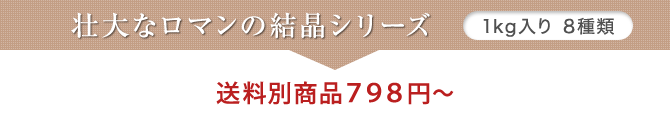 壮大なロマンの結晶シリーズ

1kg入り 8種類

送料別商品798円～